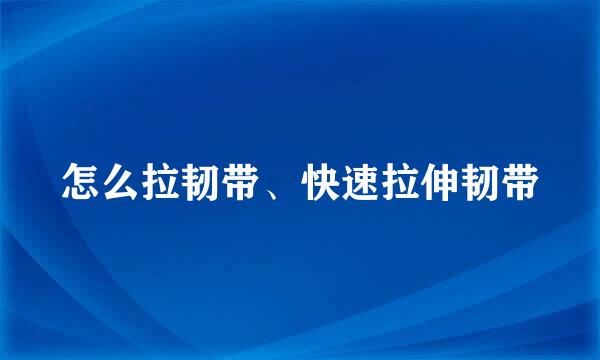 怎么拉韧带、快速拉伸韧带